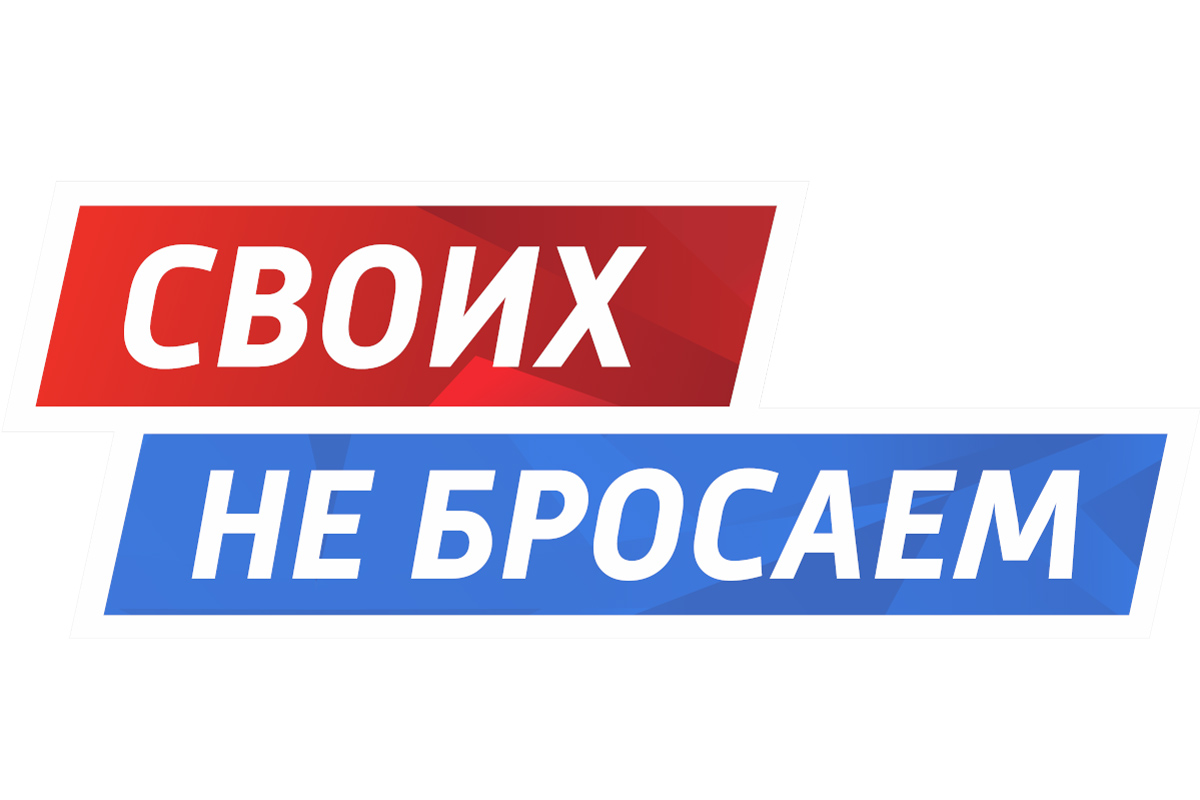 СВОИХ
НЕ БРОСАЕМ